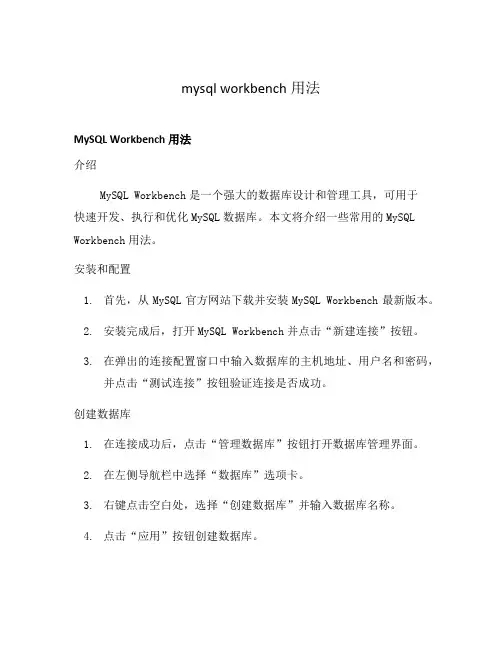 mysql workbench 用法

MySQL Workbench 用法

介绍

MySQL Workbench 是一个强大的数据库设计和管理工具，可用于快速开发、执行和优化 MySQL 数据库。本文将介绍一些常用的 MySQL Workbench 用法。

安装和配置

1. 首先，从 MySQL 官方网站下载并安装 MySQL Workbench 最新版本。
2. 安装完成后，打开 MySQL Workbench 并点击“新建连接”按钮。
3. 在弹出的连接配置窗口中输入数据库的主机地址、用户名和密码，并点击“测试连接”按钮验证连接是否成功。

创建数据库

1. 在连接成功后，点击“管理数据库”按钮打开数据库管理界面。
2. 在左侧导航栏中选择“数据库”选项卡。
3. 右键点击空白处，选择“创建数据库”并输入数据库名称。
4. 点击“应用”按钮创建数据库。